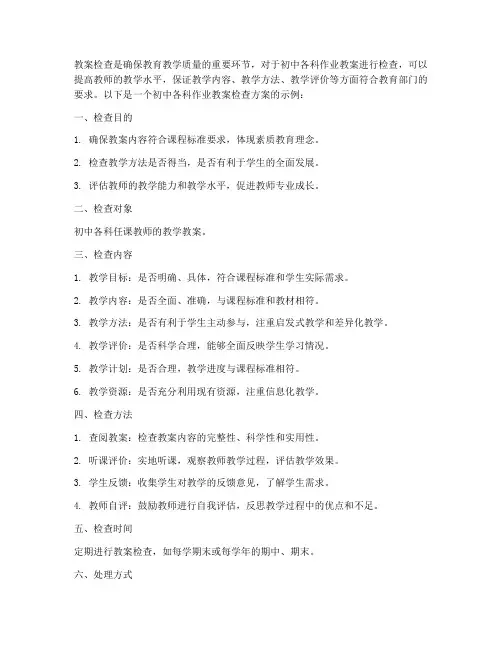 教案检查是确保教育教学质量的重要环节，对于初中各科作业教案进行检查，可以提高教师的教学水平，保证教学内容、教学方法、教学评价等方面符合教育部门的要求。以下是一个初中各科作业教案检查方案的示例：

一、检查目的

1. 确保教案内容符合课程标准要求，体现素质教育理念。

2. 检查教学方法是否得当，是否有利于学生的全面发展。

3. 评估教师的教学能力和教学水平，促进教师专业成长。

二、检查对象

初中各科任课教师的教学教案。

三、检查内容

1. 教学目标：是否明确、具体，符合课程标准和学生实际需求。

2. 教学内容：是否全面、准确，与课程标准和教材相符。

3. 教学方法：是否有利于学生主动参与，注重启发式教学和差异化教学。

4. 教学评价：是否科学合理，能够全面反映学生学习情况。

5. 教学计划：是否合理，教学进度与课程标准相符。

6. 教学资源：是否充分利用现有资源，注重信息化教学。

四、检查方法

1. 查阅教案：检查教案内容的完整性、科学性和实用性。

2. 听课评价：实地听课，观察教师教学过程，评估教学效果。

3. 学生反馈：收集学生对教学的反馈意见，了解学生需求。

4. 教师自评：鼓励教师进行自我评估，反思教学过程中的优点和不足。

五、检查时间

定期进行教案检查，如每学期末或每学年的期中、期末。

六、处理方式